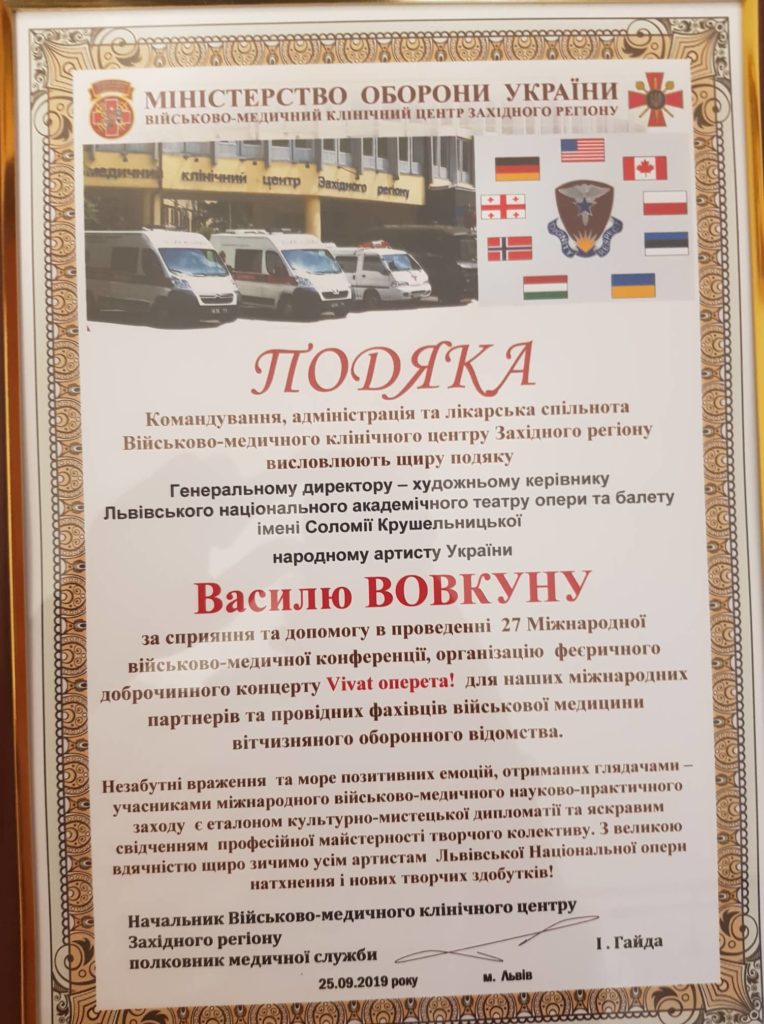 МІНІСТЕРСТВО ОБОРОНИ УКРАЇНИ
ВІЙСЬКОВО-МЕДИЧНИЙ КЛІНІЧНИЙ ЦЕНТР ЗАХІДНОГО РЕГІОНУ

медичний клінічний центр Західного регіону

ПОДЯКА

Командування, адміністрація та лікарська спільнота Військово-медичного клінічного центру Західного регіону висловлюють щиру подяку

Генеральному директору – художньому керівнику Львівського національного академічного театру опери та балету імені Соломії Крушельницької

народному артисту України

Василю ВОВКУНУ

за сприяння та допомогу в проведенні 27 Міжнародної військово-медичної конференції, організацію феєричного доброчинного концерту Vivat оперета! для наших міжнародних партнерів та провідних фахівців військової медицини вітчизняного оборонного відомства.

Незабутні враження та море позитивних емоцій, отриманих глядачами – учасниками міжнародного військово-медичного науково-практичного заходу є еталоном культурно-мистецької дипломатії та яскравим свідченням професійної майстерності творчого колективу. З великою вдячністю щиро зичимо усім артистам Львівської Національної опери натхнення і нових творчих здобутків!

Начальник Військово-медичного клінічного центру
Західного регіону
полковник медичної служби
І. Гайда

25.09.2019 року
м. Львів